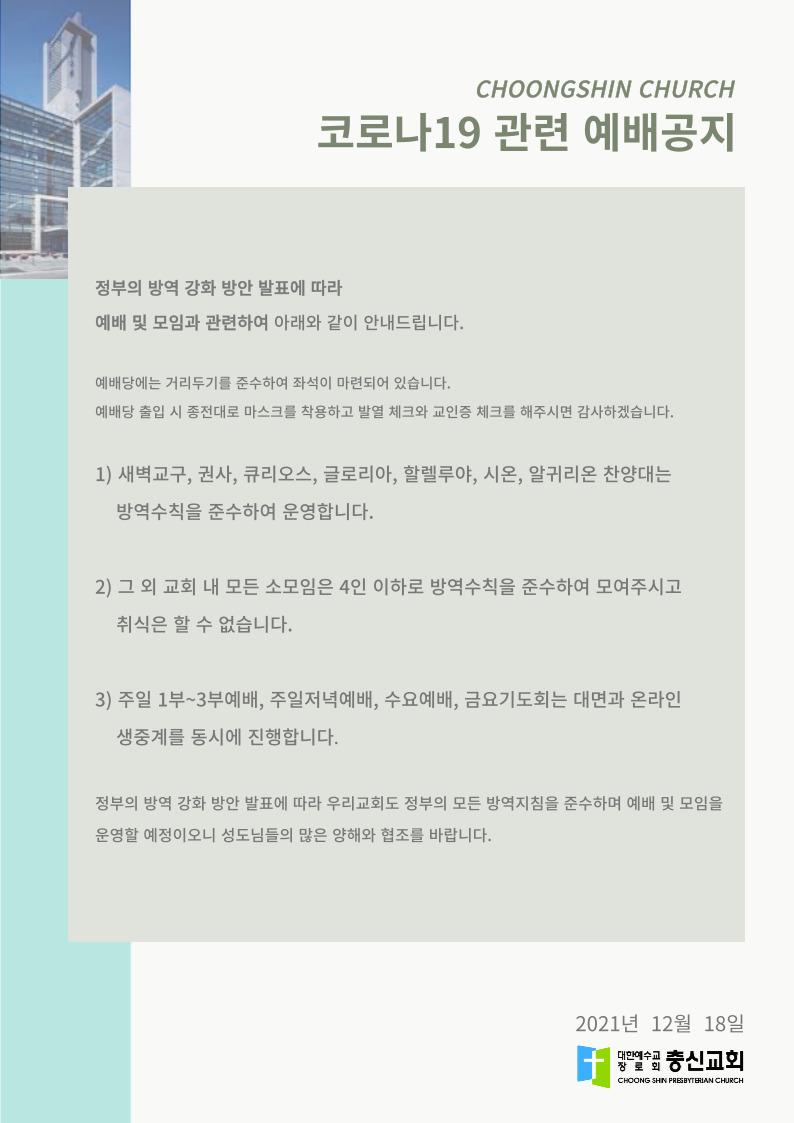 CHOONGSHIN CHURCH
코로나19 관련 예배공지

정부의 방역 강화 방안 발표에 따라
예배 및 모임과 관련하여 아래와 같이 안내드립니다.

예배당에는 거리두기를 준수하여 좌석이 마련되어 있습니다.
예배당 출입 시 종전대로 마스크를 착용하고 발열 체크와 교인증 체크를 해주시면 감사하겠습니다.

1) 새벽교구, 권사, 큐리오스, 글로리아, 할렐루야, 시온, 알귀리온 찬양대는 방역수칙을 준수하여 운영합니다.

2) 그 외 교회 내 모든 소모임은 4인 이하로 방역수칙을 준수하여 모여주시고 취식은 할 수 없습니다.

3) 주일 1부~3부예배, 주일저녁예배, 수요예배, 금요기도회는 대면과 온라인 생중계를 동시에 진행합니다.

정부의 방역 강화 방안 발표에 따라 우리교회도 정부의 모든 방역지침을 준수하며 예배 및 모임을 운영할 예정이오니 성도님들의 많은 양해와 협조를 바랍니다.

2021년 12월 18일
대한예수교 장로회 충신교회
CHOONG SHIN PRESBYTERIAN CHURCH